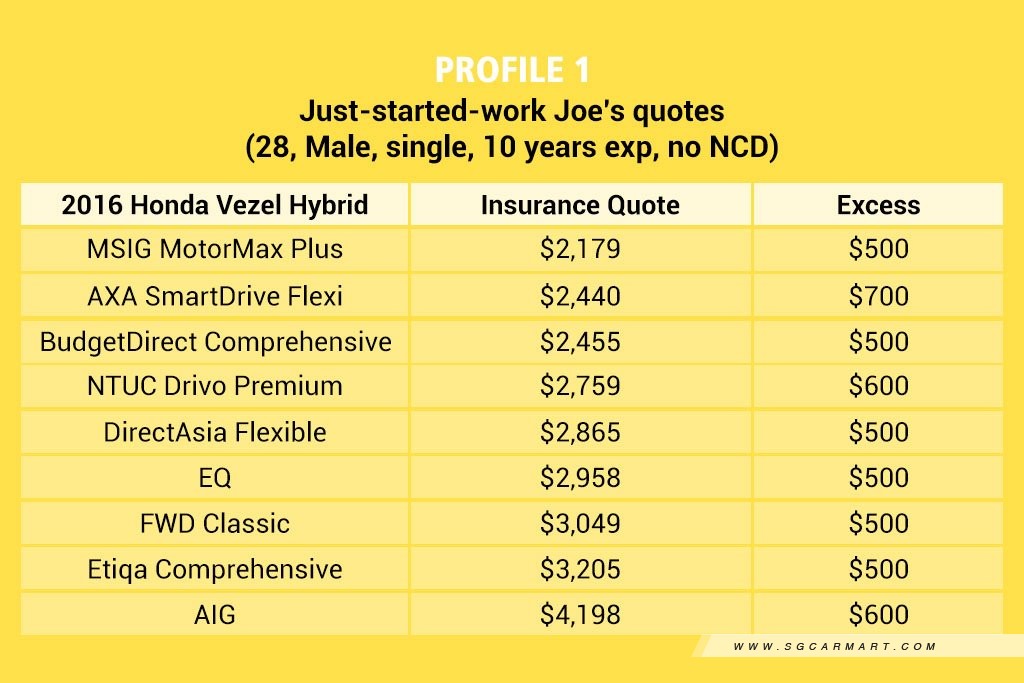 PROFILE 1

Just-started-work Joe's quotes
(28, Male, single, 10 years exp, no NCD)

| 2016 Honda Vezel Hybrid | Insurance Quote | Excess |
|---|---|---|
| MSIG MotorMax Plus | \$2,179 | \$500 |
| AXA SmartDrive Flexi | \$2,440 | \$700 |
| BudgetDirect Comprehensive | \$2,455 | \$500 |
| NTUC Drivo Premium | \$2,759 | \$600 |
| DirectAsia Flexible | \$2,865 | \$500 |
| EQ | \$2,958 | \$500 |
| FWD Classic | \$3,049 | \$500 |
| Etiqa Comprehensive | \$3,205 | \$500 |
| AIG | \$4,198 | \$600 |

WWW.SGCARMART.COM